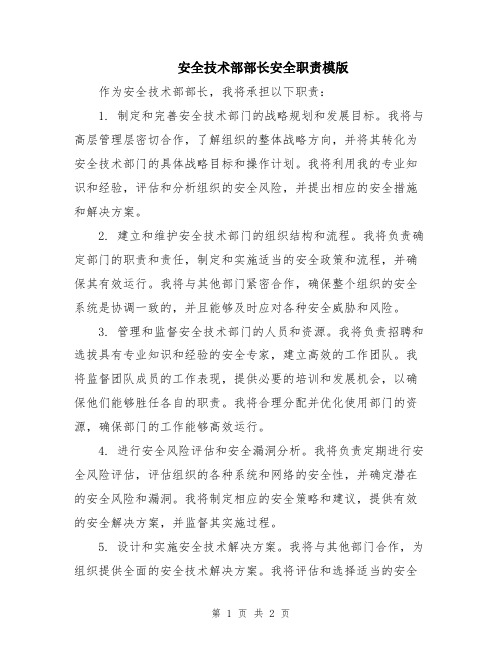 安全技术部部长安全职责模版

作为安全技术部部长，我将承担以下职责：

1. 制定和完善安全技术部门的战略规划和发展目标。我将与高层管理层密切合作，了解组织的整体战略方向，并将其转化为安全技术部门的具体战略目标和操作计划。我将利用我的专业知识和经验，评估和分析组织的安全风险，并提出相应的安全措施和解决方案。

2. 建立和维护安全技术部门的组织结构和流程。我将负责确定部门的职责和责任，制定和实施适当的安全政策和流程，并确保其有效运行。我将与其他部门紧密合作，确保整个组织的安全系统是协调一致的，并且能够及时应对各种安全威胁和风险。

3. 管理和监督安全技术部门的人员和资源。我将负责招聘和选拔具有专业知识和经验的安全专家，建立高效的工作团队。我将监督团队成员的工作表现，提供必要的培训和发展机会，以确保他们能够胜任各自的职责。我将合理分配并优化使用部门的资源，确保部门的工作能够高效运行。

4. 进行安全风险评估和安全漏洞分析。我将负责定期进行安全风险评估，评估组织的各种系统和网络的安全性，并确定潜在的安全风险和漏洞。我将制定相应的安全策略和建议，提供有效的安全解决方案，并监督其实施过程。

5. 设计和实施安全技术解决方案。我将与其他部门合作，为组织提供全面的安全技术解决方案。我将评估和选择适当的安全

第 1 页 共 2 页